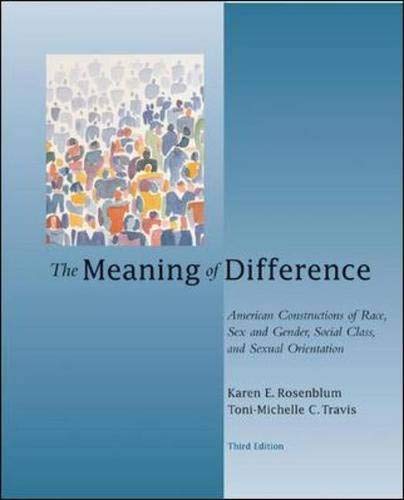 The Meaning of Difference

American Constructions of Race, Sex and Gender, Social Class, and Sexual Orientation

Karen E. Rosenblum
Toni-Michelle C. Travis

Third Edition